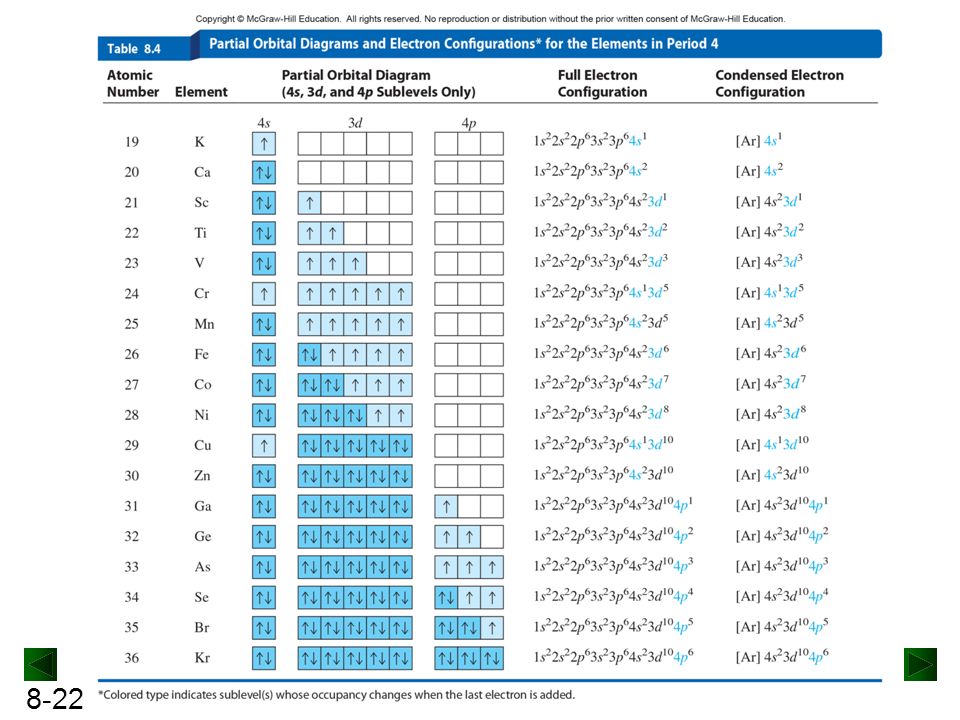 Copyright © McGraw-Hill Education. All rights reserved. No reproduction or distribution without the prior written consent of McGraw-Hill Education.

Table 8.4 Partial Orbital Diagrams and Electron Configurations* for the Elements in Period 4

| Atomic Number | Element | Partial Orbital Diagram (4s, 3d, and 4p Sublevels Only) 4s | 3d | 4p | Full Electron Configuration | Condensed Electron Configuration |
|---|---|---|---|---|---|---|
| 19 | K | ↑ | | | $1s^22s^22p^63s^23p^64s^1$ | [Ar] $4s^1$ |
| 20 | Ca | ↑↓ | | | $1s^22s^22p^63s^23p^64s^2$ | [Ar] $4s^2$ |
| 21 | Sc | ↑↓ | ↑ | | $1s^22s^22p^63s^23p^64s^23d^1$ | [Ar] $4s^23d^1$ |
| 22 | Ti | ↑↓ | ↑ ↑ | | $1s^22s^22p^63s^23p^64s^23d^2$ | [Ar] $4s^23d^2$ |
| 23 | V | ↑↓ | ↑ ↑ ↑ | | $1s^22s^22p^63s^23p^64s^23d^3$ | [Ar] $4s^23d^3$ |
| 24 | Cr | ↑ | ↑ ↑ ↑ ↑ ↑ | | $1s^22s^22p^63s^23p^64s^13d^5$ | [Ar] $4s^13d^5$ |
| 25 | Mn | ↑↓ | ↑ ↑ ↑ ↑ ↑ | | $1s^22s^22p^63s^23p^64s^23d^5$ | [Ar] $4s^23d^5$ |
| 26 | Fe | ↑↓ | ↑↓ ↑ ↑ ↑ ↑ | | $1s^22s^22p^63s^23p^64s^23d^6$ | [Ar] $4s^23d^6$ |
| 27 | Co | ↑↓ | ↑↓ ↑↓ ↑ ↑ ↑ | | $1s^22s^22p^63s^23p^64s^23d^7$ | [Ar] $4s^23d^7$ |
| 28 | Ni | ↑↓ | ↑↓ ↑↓ ↑↓ ↑ ↑ | | $1s^22s^22p^63s^23p^64s^23d^8$ | [Ar] $4s^23d^8$ |
| 29 | Cu | ↑ | ↑↓ ↑↓ ↑↓ ↑↓ ↑↓ | | $1s^22s^22p^63s^23p^64s^13d^{10}$ | [Ar] $4s^13d^{10}$ |
| 30 | Zn | ↑↓ | ↑↓ ↑↓ ↑↓ ↑↓ ↑↓ | | $1s^22s^22p^63s^23p^64s^23d^{10}$ | [Ar] $4s^23d^{10}$ |
| 31 | Ga | ↑↓ | ↑↓ ↑↓ ↑↓ ↑↓ ↑↓ | ↑ | $1s^22s^22p^63s^23p^64s^23d^{10}4p^1$ | [Ar] $4s^23d^{10}4p^1$ |
| 32 | Ge | ↑↓ | ↑↓ ↑↓ ↑↓ ↑↓ ↑↓ | ↑ ↑ | $1s^22s^22p^63s^23p^64s^23d^{10}4p^2$ | [Ar] $4s^23d^{10}4p^2$ |
| 33 | As | ↑↓ | ↑↓ ↑↓ ↑↓ ↑↓ ↑↓ | ↑ ↑ ↑ | $1s^22s^22p^63s^23p^64s^23d^{10}4p^3$ | [Ar] $4s^23d^{10}4p^3$ |
| 34 | Se | ↑↓ | ↑↓ ↑↓ ↑↓ ↑↓ ↑↓ | ↑↓ ↑ ↑ | $1s^22s^22p^63s^23p^64s^23d^{10}4p^4$ | [Ar] $4s^23d^{10}4p^4$ |
| 35 | Br | ↑↓ | ↑↓ ↑↓ ↑↓ ↑↓ ↑↓ | ↑↓ ↑↓ ↑ | $1s^22s^22p^63s^23p^64s^23d^{10}4p^5$ | [Ar] $4s^23d^{10}4p^5$ |
| 36 | Kr | ↑↓ | ↑↓ ↑↓ ↑↓ ↑↓ ↑↓ | ↑↓ ↑↓ ↑↓ | $1s^22s^22p^63s^23p^64s^23d^{10}4p^6$ | [Ar] $4s^23d^{10}4p^6$ |

8-22

*Colored type indicates sublevel(s) whose occupancy changes when the last electron is added.